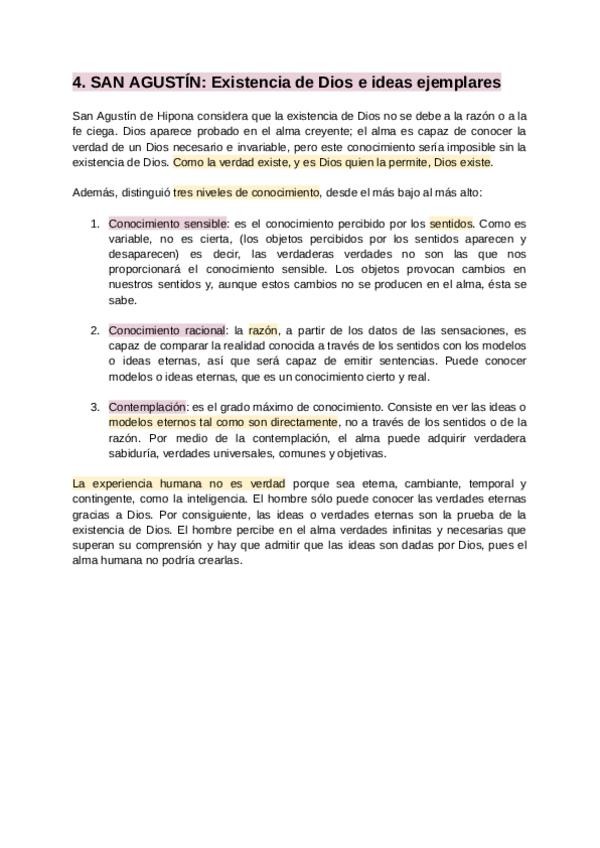 4. SAN AGUSTÍN: Existencia de Dios e ideas ejemplares

San Agustín de Hipona considera que la existencia de Dios no se debe a la razón o a la fe ciega. Dios aparece probado en el alma creyente; el alma es capaz de conocer la verdad de un Dios necesario e invariable, pero este conocimiento sería imposible sin la existencia de Dios. Como la verdad existe, y es Dios quien la permite, Dios existe.

Además, distinguió tres niveles de conocimiento, desde el más bajo al más alto:

1. Conocimiento sensible: es el conocimiento percibido por los sentidos. Como es variable, no es cierta, (los objetos percibidos por los sentidos aparecen y desaparecen) es decir, las verdaderas verdades no son las que nos proporcionará el conocimiento sensible. Los objetos provocan cambios en nuestros sentidos y, aunque estos cambios no se producen en el alma, ésta se sabe.

2. Conocimiento racional: la razón, a partir de los datos de las sensaciones, es capaz de comparar la realidad conocida a través de los sentidos con los modelos o ideas eternas, así que será capaz de emitir sentencias. Puede conocer modelos o ideas eternas, que es un conocimiento cierto y real.

3. Contemplación: es el grado máximo de conocimiento. Consiste en ver las ideas o modelos eternos tal como son directamente, no a través de los sentidos o de la razón. Por medio de la contemplación, el alma puede adquirir verdadera sabiduría, verdades universales, comunes y objetivas.

La experiencia humana no es verdad porque sea eterna, cambiante, temporal y contingente, como la inteligencia. El hombre sólo puede conocer las verdades eternas gracias a Dios. Por consiguiente, las ideas o verdades eternas son la prueba de la existencia de Dios. El hombre percibe en el alma verdades infinitas y necesarias que superan su comprensión y hay que admitir que las ideas son dadas por Dios, pues el alma humana no podría crearlas.